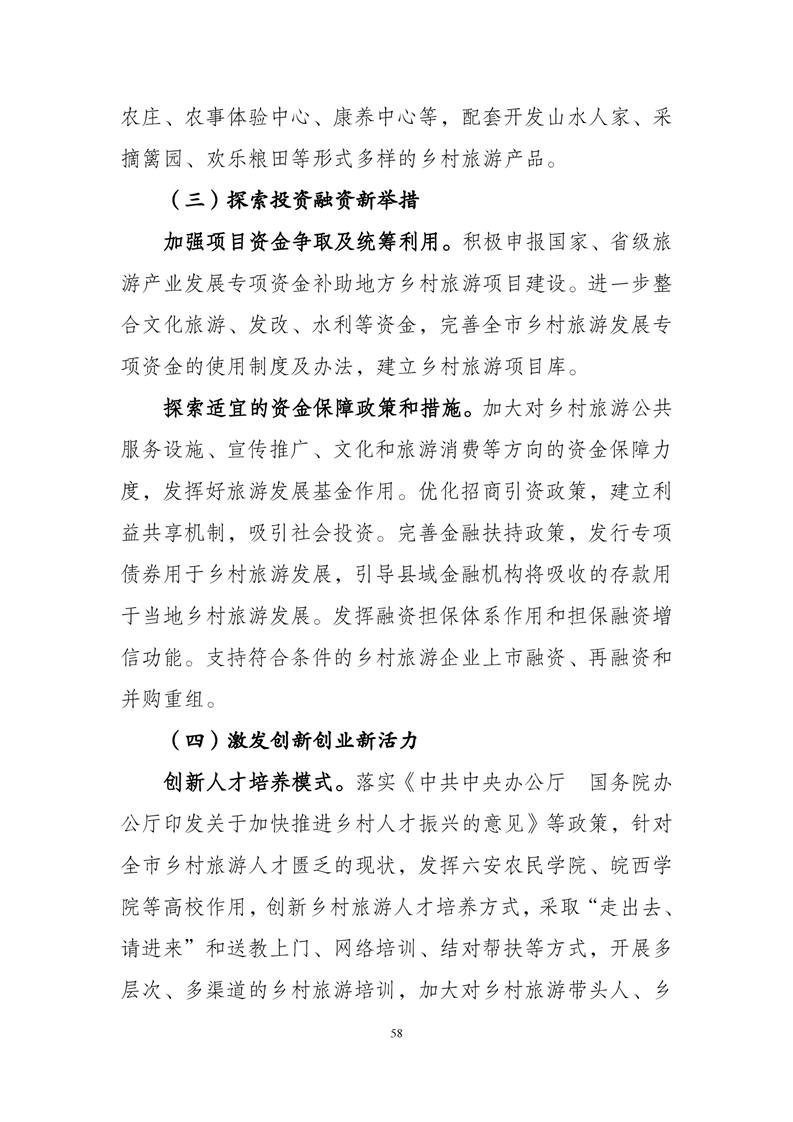 农庄、农事体验中心、康养中心等，配套开发山水人家、采摘篱园、欢乐粮田等形式多样的乡村旅游产品。

（三）探索投资融资新举措

加强项目资金争取及统筹利用。积极申报国家、省级旅游产业发展专项资金补助地方乡村旅游项目建设。进一步整合文化旅游、发改、水利等资金，完善全市乡村旅游发展专项资金的使用制度及办法，建立乡村旅游项目库。

探索适宜的资金保障政策和措施。加大对乡村旅游公共服务设施、宣传推广、文化和旅游消费等方向的资金保障力度，发挥好旅游发展基金作用。优化招商引资政策，建立利益共享机制，吸引社会投资。完善金融扶持政策，发行专项债券用于乡村旅游发展，引导县域金融机构将吸收的存款用于当地乡村旅游发展。发挥融资担保体系作用和担保融资增信功能。支持符合条件的乡村旅游企业上市融资、再融资和并购重组。

（四）激发创新创业新活力

创新人才培养模式。落实《中共中央办公厅　国务院办公厅印发关于加快推进乡村人才振兴的意见》等政策，针对全市乡村旅游人才匮乏的现状，发挥六安农民学院、皖西学院等高校作用，创新乡村旅游人才培养方式，采取“走出去、请进来”和送教上门、网络培训、结对帮扶等方式，开展多层次、多渠道的乡村旅游培训，加大对乡村旅游带头人、乡

58